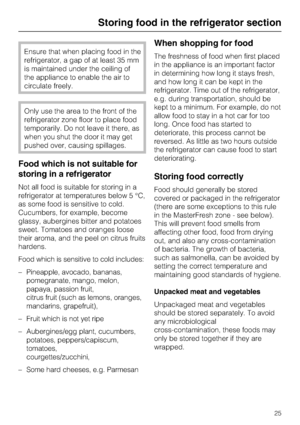 Storing food in the refrigerator section

Ensure that when placing food in the refrigerator, a gap of at least 35 mm is maintained under the ceiling of the appliance to enable the air to circulate freely.

Only use the area to the front of the refrigerator zone floor to place food temporarily. Do not leave it there, as when you shut the door it may get pushed over, causing spillages.

Food which is not suitable for storing in a refrigerator

Not all food is suitable for storing in a refrigerator at temperatures below 5 °C, as some food is sensitive to cold. Cucumbers, for example, become glassy, aubergines bitter and potatoes sweet. Tomatoes and oranges loose their aroma, and the peel on citrus fruits hardens.

Food which is sensitive to cold includes:

– Pineapple, avocado, bananas, pomegranate, mango, melon, papaya, passion fruit, citrus fruit (such as lemons, oranges, mandarins, grapefruit),

– Fruit which is not yet ripe

– Aubergines/egg plant, cucumbers, potatoes, peppers/capiscum, tomatoes, courgettes/zucchini,

– Some hard cheeses, e.g. Parmesan

When shopping for food

The freshness of food when first placed in the appliance is an important factor in determining how long it stays fresh, and how long it can be kept in the refrigerator. Time out of the refrigerator, e.g. during transportation, should be kept to a minimum. For example, do not allow food to stay in a hot car for too long. Once food has started to deteriorate, this process cannot be reversed. As little as two hours outside the refrigerator can cause food to start deteriorating.

Storing food correctly

Food should generally be stored covered or packaged in the refrigerator (there are some exceptions to this rule in the MasterFresh zone - see below). This will prevent food smells from affecting other food, food from drying out, and also any cross-contamination of bacteria. The growth of bacteria, such as salmonella, can be avoided by setting the correct temperature and maintaining good standards of hygiene.

Unpacked meat and vegetables

Unpackaged meat and vegetables should be stored separately. To avoid any microbiological cross-contamination, these foods may only be stored together if they are wrapped.

25